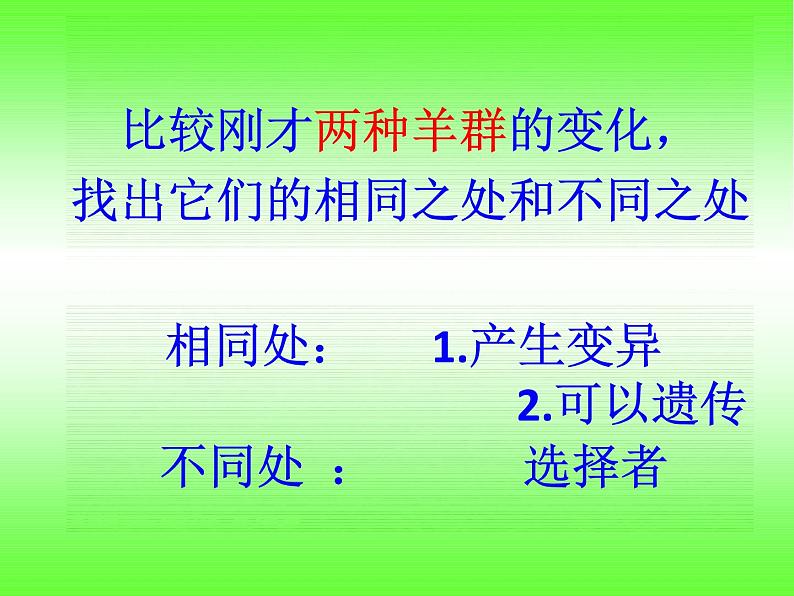 比较刚才两种羊群的变化，
找出它们的相同之处和不同之处

相同处：　1.产生变异
　　　　　2.可以遗传
不同处 ：　选择者